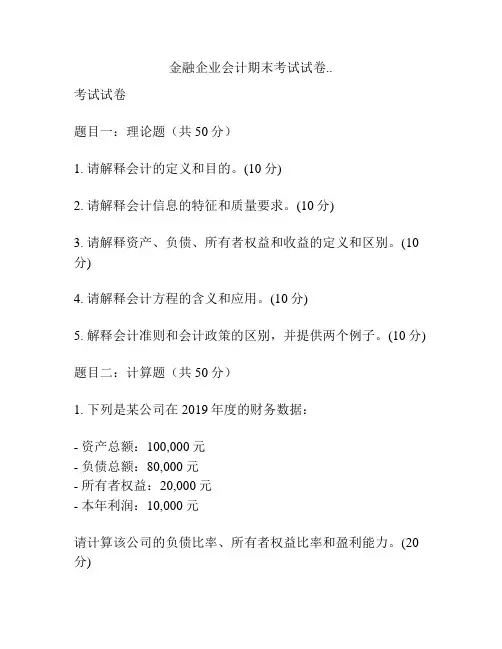 金融企业会计期末考试试卷..

考试试卷

题目一：理论题（共 50 分）

1. 请解释会计的定义和目的。(10 分)

2. 请解释会计信息的特征和质量要求。(10 分)

3. 请解释资产、负债、所有者权益和收益的定义和区别。(10 分)

4. 请解释会计方程的含义和应用。(10 分)

5. 解释会计准则和会计政策的区别，并提供两个例子。(10 分)

题目二：计算题（共 50 分）

1. 下列是某公司在 2019 年度的财务数据：

- 资产总额：100,000 元
- 负债总额：80,000 元
- 所有者权益：20,000 元
- 本年利润：10,000 元

请计算该公司的负债比率、所有者权益比率和盈利能力。(20 分)